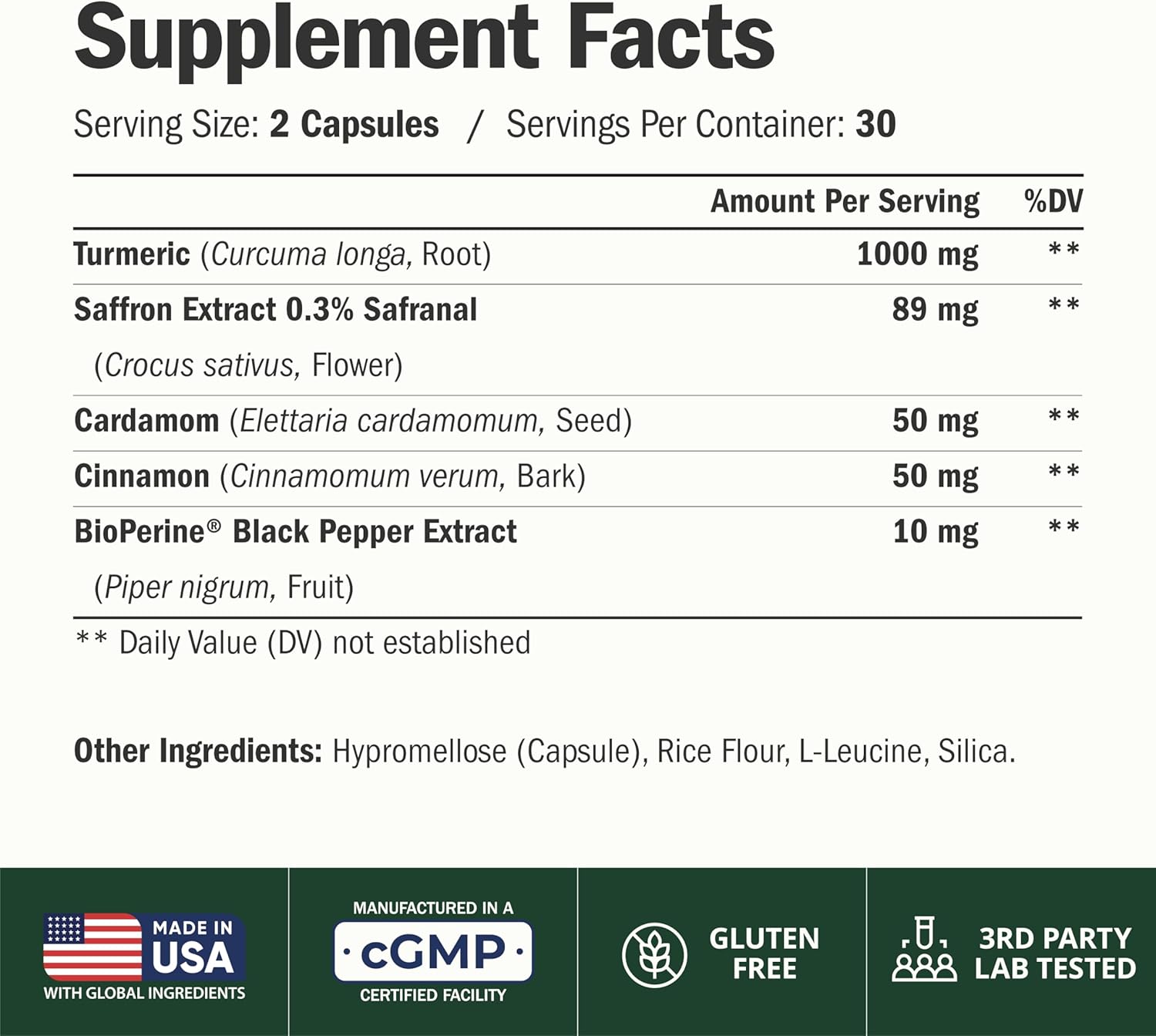 Supplement Facts

Serving Size: 2 Capsules / Servings Per Container: 30

| | Amount Per Serving | %DV |
|---|---|---|
| Turmeric (Curcuma longa, Root) | 1000 mg | ** |
| Saffron Extract 0.3% Safranal (Crocus sativus, Flower) | 89 mg | ** |
| Cardamom (Elettaria cardamomum, Seed) | 50 mg | ** |
| Cinnamon (Cinnamomum verum, Bark) | 50 mg | ** |
| BioPerine® Black Pepper Extract (Piper nigrum, Fruit) | 10 mg | ** |

** Daily Value (DV) not established

Other Ingredients: Hypromellose (Capsule), Rice Flour, L-Leucine, Silica.

MADE IN USA
WITH GLOBAL INGREDIENTS

MANUFACTURED IN A
cGMP
CERTIFIED FACILITY

GLUTEN FREE

3RD PARTY LAB TESTED